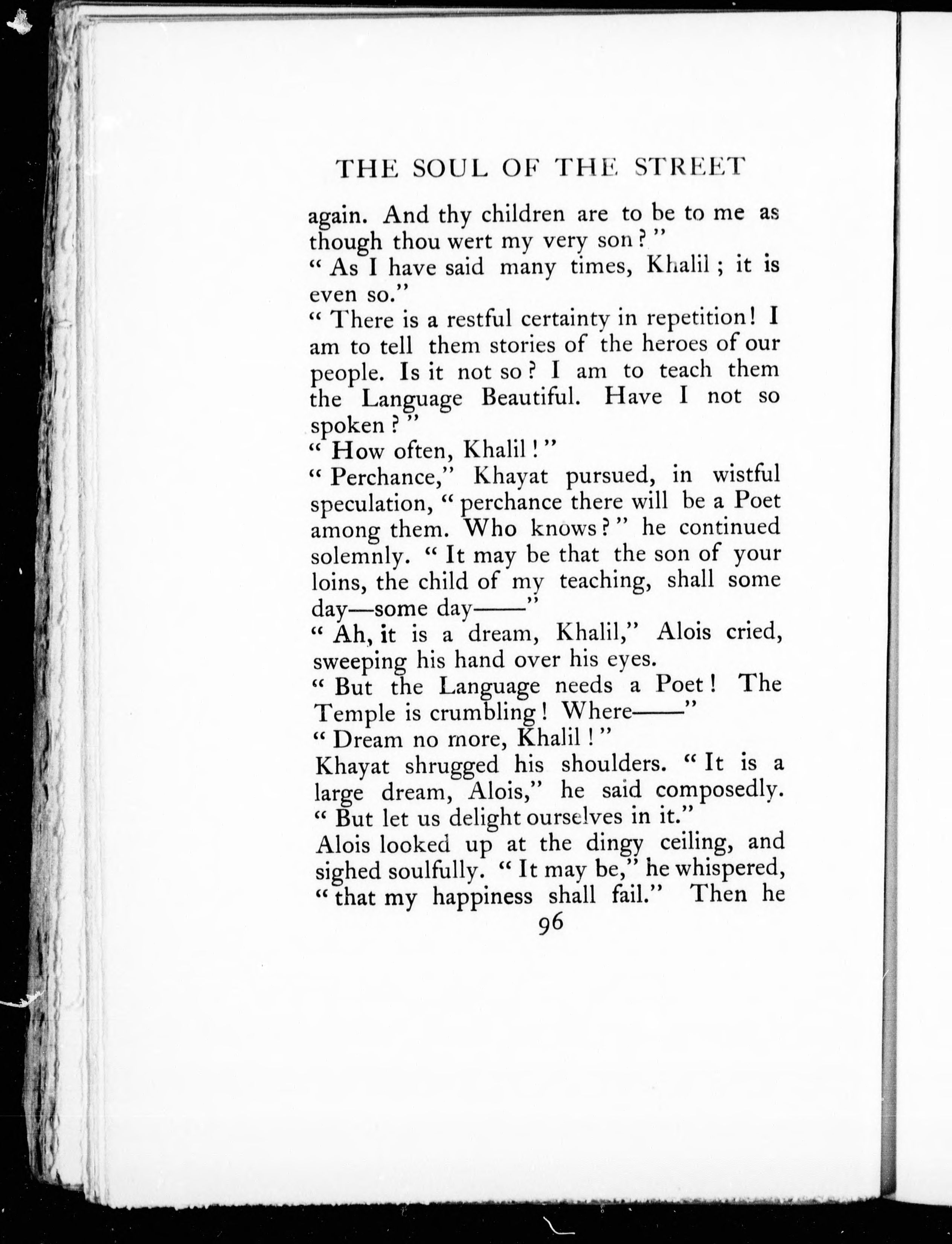 THE SOUL OF THE STREET

again. And thy children are to be to me as though thou wert my very son?"

"As I have said many times, Khalil; it is even so."

"There is a restful certainty in repetition! I am to tell them stories of the heroes of our people. Is it not so? I am to teach them the Language Beautiful. Have I not so spoken?"

"How often, Khalil!"

"Perchance," Khayat pursued, in wistful speculation, "perchance there will be a Poet among them. Who knows?" he continued solemnly. "It may be that the son of your loins, the child of my teaching, shall some day—some day——"

"Ah, it is a dream, Khalil," Alois cried, sweeping his hand over his eyes.

"But the Language needs a Poet! The Temple is crumbling! Where——"

"Dream no more, Khalil!"

Khayat shrugged his shoulders. "It is a large dream, Alois," he said composedly. "But let us delight ourselves in it."

Alois looked up at the dingy ceiling, and sighed soulfully. "It may be," he whispered, "that my happiness shall fail." Then he

96